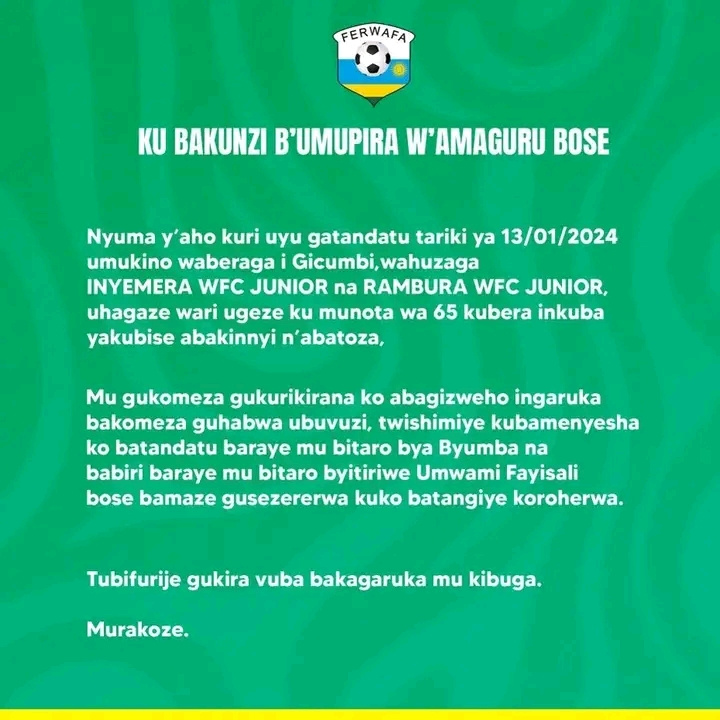 FERWAFA

KU BAKUNZI B'UMUPIRA W'AMAGURU BOSE

Nyuma y'aho kuri uyu gatandatu tariki ya 13/01/2024 umukino waberaga i Gicumbi,wahuzaga INYEMERA WFC JUNIOR na RAMBURA WFC JUNIOR, uhagaze wari ugeze ku munota wa 65 kubera inkuba yakubise abakinnyi n'abatoza,

Mu gukomeza gukurikirana ko abagizweho ingaruka bakomeza guhabwa ubuvuzi, twishimiye kubamenyesha ko batandatu baraye mu bitaro bya Byumba na babiri baraye mu bitaro byitiriwe Umwami Fayisali bose bamaze gusezererwa kuko batangiye koroherwa.

Tubifurije gukira vuba bakagaruka mu kibuga.

Murakoze.